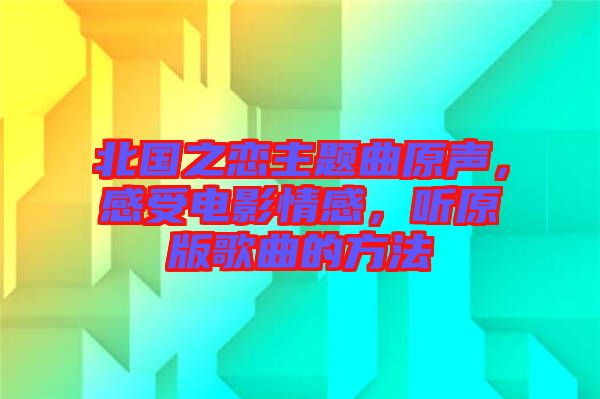 北国之恋主题曲原声，感受电影情感，听原版歌曲的方法